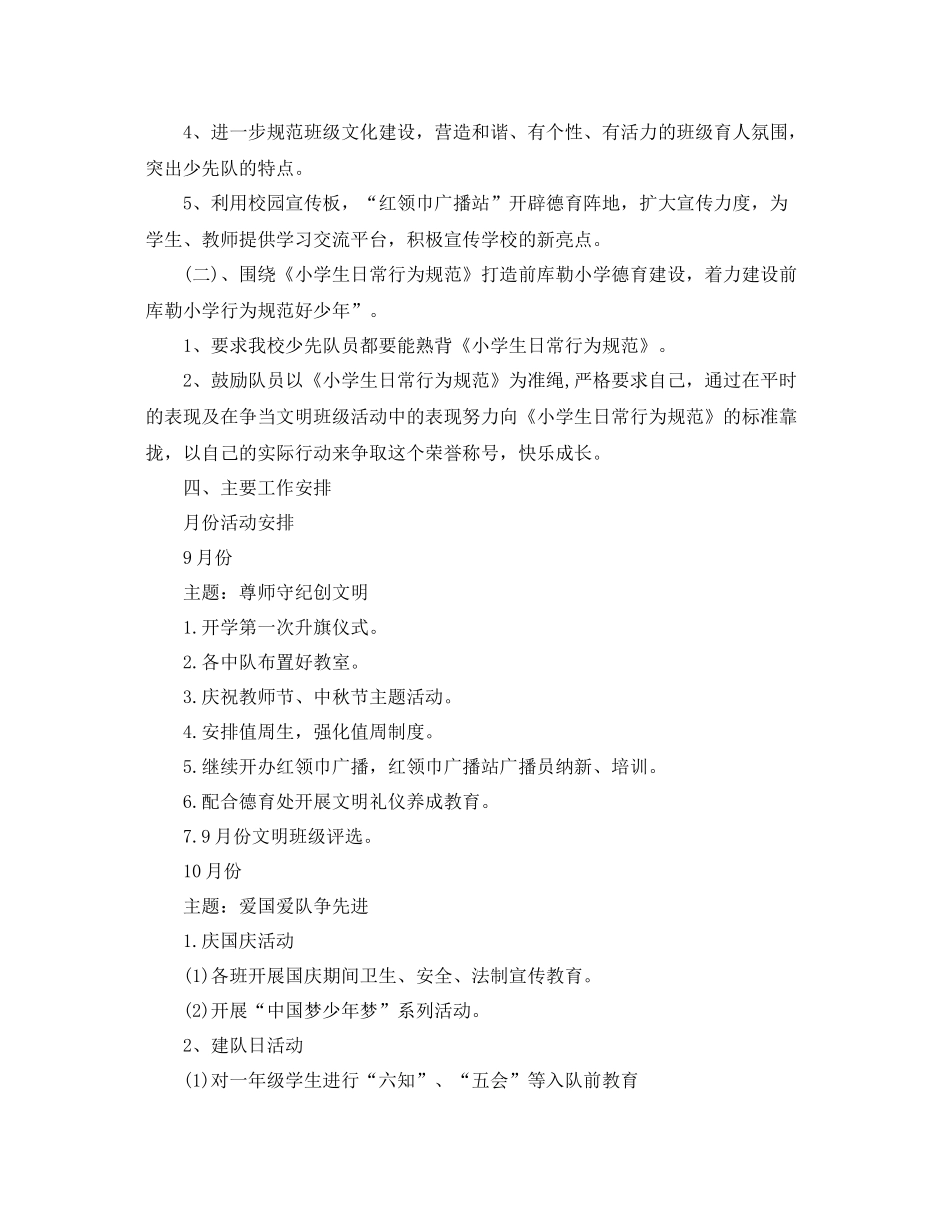 4、进一步规范班级文化建设，营造和谐、有个性、有活力的班级育人氛围，突出少先队的特点。

5、利用校园宣传板，“红领巾广播站”开辟德育阵地，扩大宣传力度，为学生、教师提供学习交流平台，积极宣传学校的新亮点。

(二)、围绕《小学生日常行为规范》打造前库勒小学德育建设，着力建设前库勒小学行为规范好少年”。

1、要求我校少先队员都要能熟背《小学生日常行为规范》。

2、鼓励队员以《小学生日常行为规范》为准绳,严格要求自己，通过在平时的表现及在争当文明班级活动中的表现努力向《小学生日常行为规范》的标准靠拢，以自己的实际行动来争取这个荣誉称号，快乐成长。

四、主要工作安排

月份活动安排

9月份

主题：尊师守纪创文明

1.开学第一次升旗仪式。

2.各中队布置好教室。

3.庆祝教师节、中秋节主题活动。

4.安排值周生，强化值周制度。

5.继续开办红领巾广播，红领巾广播站广播员纳新、培训。

6.配合德育处开展文明礼仪养成教育。

7.9月份文明班级评选。

10月份

主题：爱国爱队争先进

1.庆国庆活动

(1)各班开展国庆期间卫生、安全、法制宣传教育。

(2)开展“中国梦少年梦”系列活动。

2、建队日活动

(1)对一年级学生进行“六知”、“五会”等入队前教育